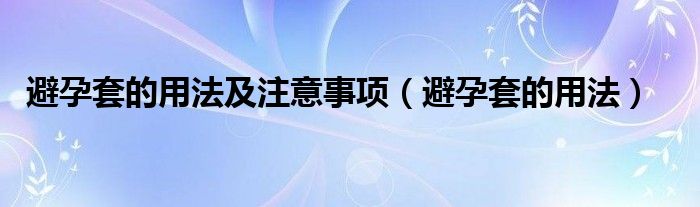 避孕套的用法及注意事项（避孕套的用法）